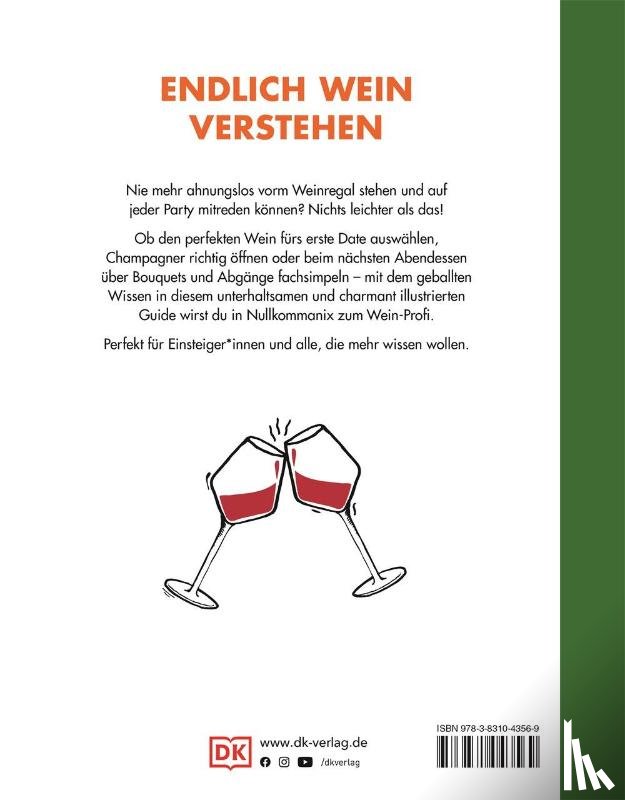 ENDLICH WEIN VERSTEHEN

Nie mehr ahnungslos vorm Weinregal stehen und auf jeder Party mitreden können? Nichts leichter als das!

Ob den perfekten Wein fürs erste Date auswählen, Champagner richtig öffnen oder beim nächsten Abendessen über Bouquets und Abgänge fachsimpeln – mit dem geballten Wissen in diesem unterhaltsamen und charmant illustrierten Guide wirst du in Nullkommanix zum Wein-Profi.

Perfekt für Einsteiger*innen und alle, die mehr wissen wollen.

DK www.dk-verlag.de
/dkverlag

ISBN 978-3-8310-4356-9